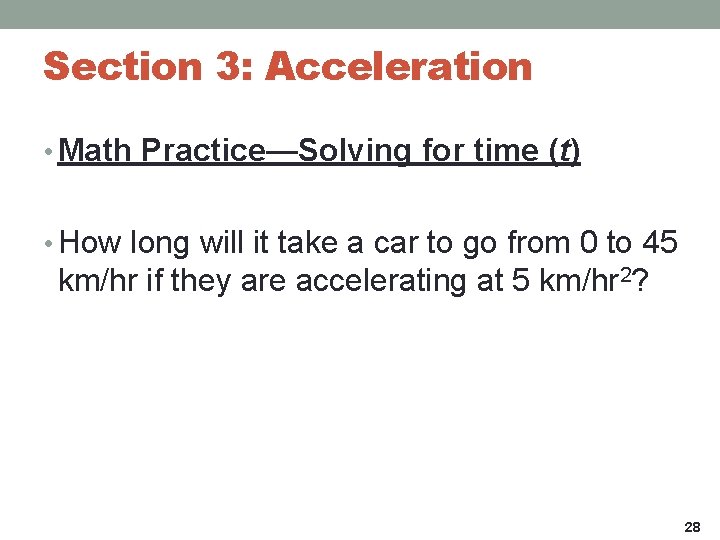 Section 3: Acceleration

• Math Practice—Solving for time (t)

• How long will it take a car to go from 0 to 45 km/hr if they are accelerating at 5 $km/hr^2$?

28